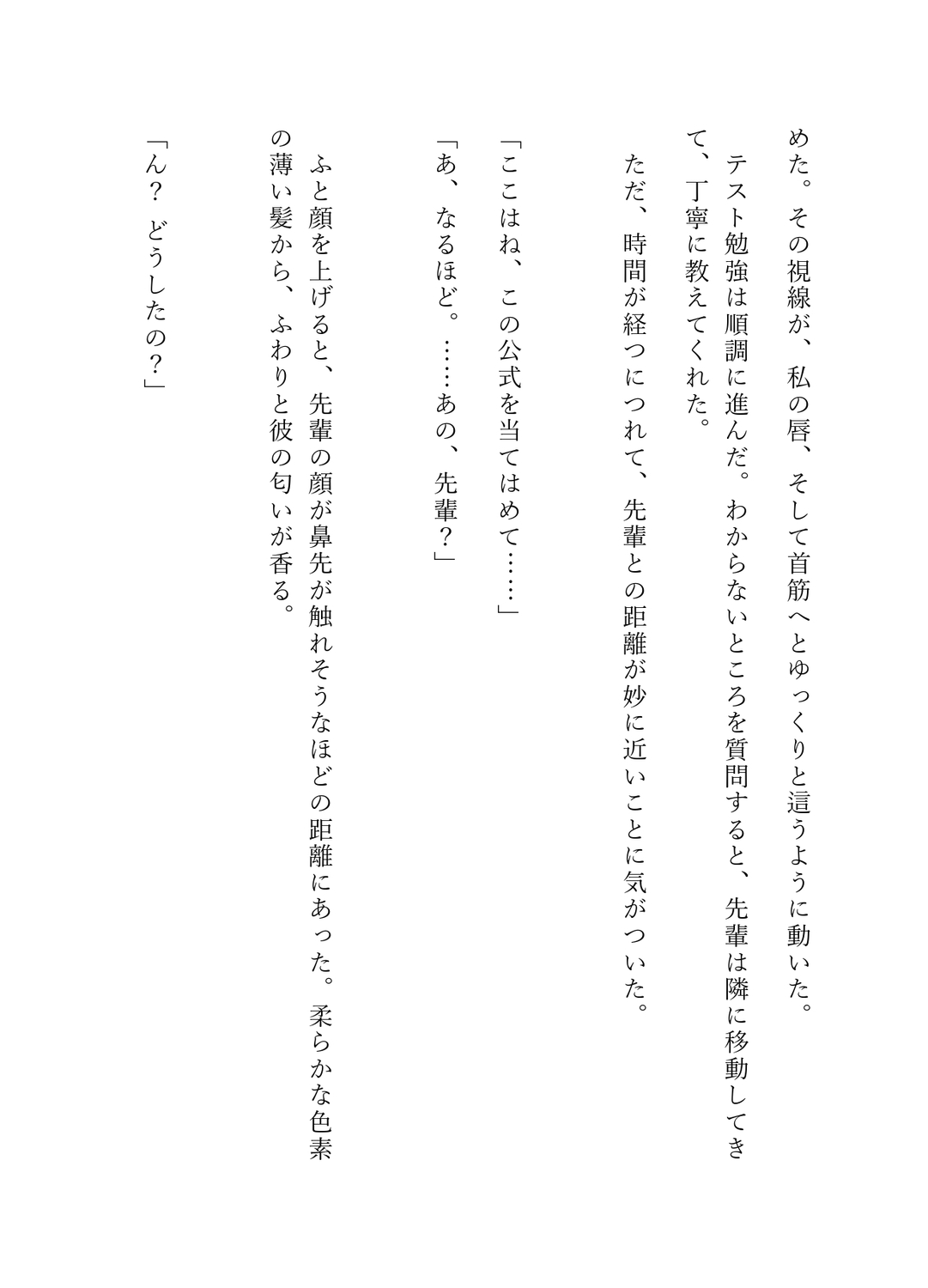 めた。その視線が、私の唇、そして首筋へとゆっくりと這うように動いた。

テスト勉強は順調に進んだ。わからないところを質問すると、先輩は隣に移動してきて、丁寧に教えてくれた。

ただ、時間が経つにつれて、先輩との距離が妙に近いことに気がついた。

「ここはね、この公式を当てはめて……」

「あ、なるほど。……あの、先輩？」

ふと顔を上げると、先輩の顔が鼻先が触れそうなほどの距離にあった。柔らかな色素の薄い髪から、ふわりと彼の匂いが香る。

「ん？　どうしたの？」